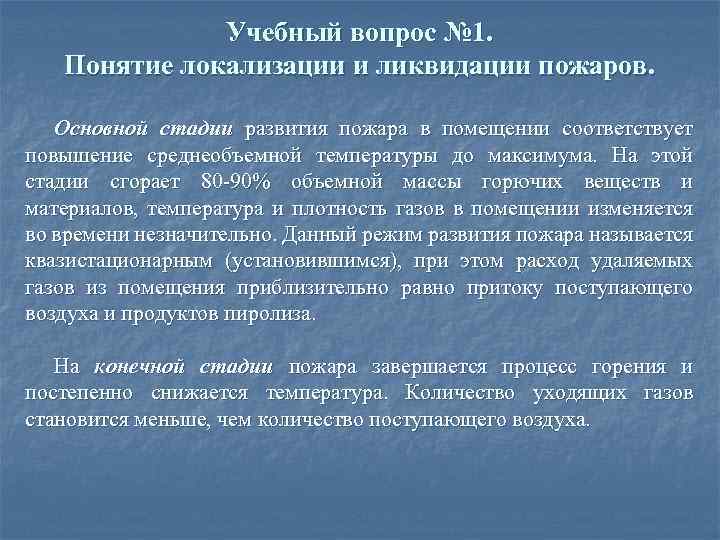 Учебный вопрос №1.
Понятие локализации и ликвидации пожаров.

Основной стадии развития пожара в помещении соответствует повышение среднеобъемной температуры до максимума. На этой стадии сгорает 80-90% объемной массы горючих веществ и материалов, температура и плотность газов в помещении изменяется во времени незначительно. Данный режим развития пожара называется квазистационарным (установившимся), при этом расход удаляемых газов из помещения приблизительно равно притоку поступающего воздуха и продуктов пиролиза.

На конечной стадии пожара завершается процесс горения и постепенно снижается температура. Количество уходящих газов становится меньше, чем количество поступающего воздуха.